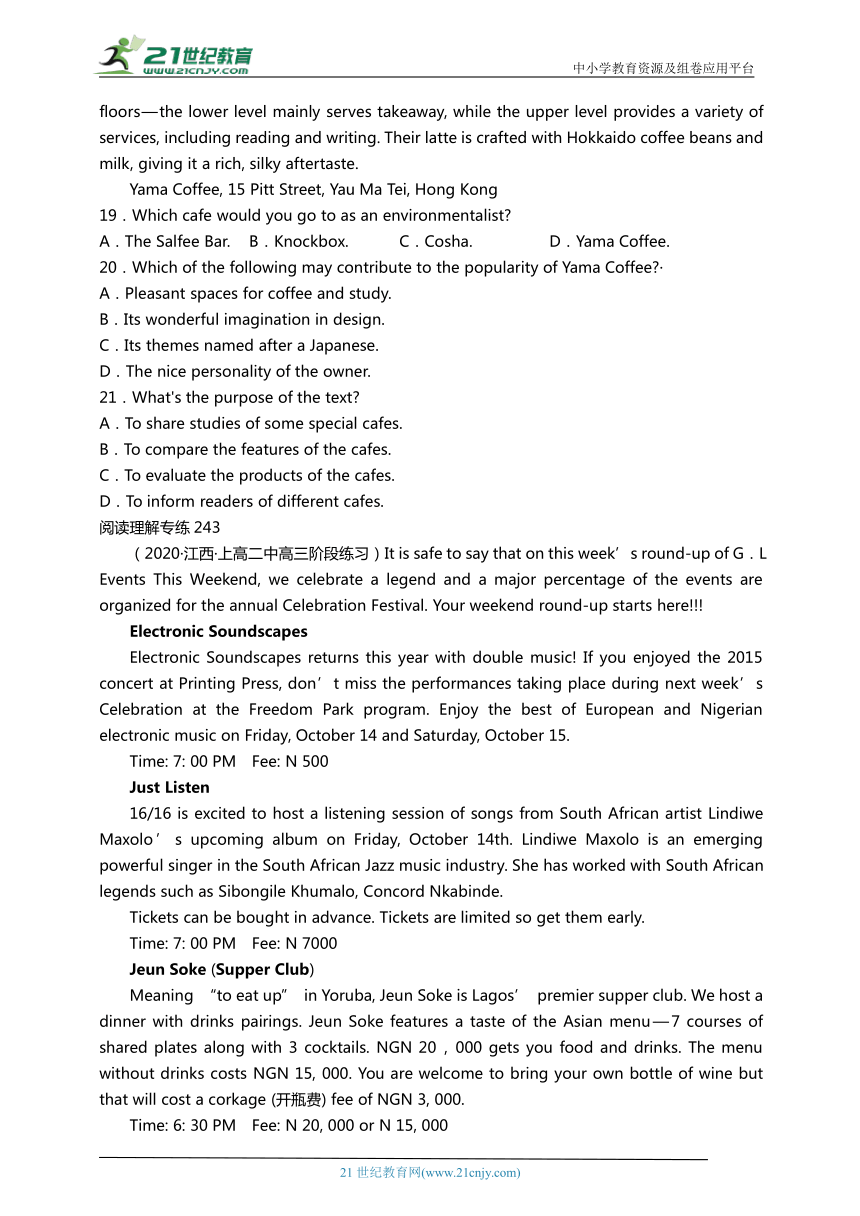 21世纪教育
www.21cnjy.com
中小学教育资源及组卷应用平台

floors—the lower level mainly serves takeaway, while the upper level provides a variety of services, including reading and writing. Their latte is crafted with Hokkaido coffee beans and milk, giving it a rich, silky aftertaste.

Yama Coffee, 15 Pitt Street, Yau Ma Tei, Hong Kong

19．Which cafe would you go to as an environmentalist?

A．The Salfee Bar.　B．Knockbox.　C．Cosha.　D．Yama Coffee.

20．Which of the following may contribute to the popularity of Yama Coffee?·

A．Pleasant spaces for coffee and study.

B．Its wonderful imagination in design.

C．Its themes named after a Japanese.

D．The nice personality of the owner.

21．What's the purpose of the text?

A．To share studies of some special cafes.

B．To compare the features of the cafes.

C．To evaluate the products of the cafes.

D．To inform readers of different cafes.

阅读理解专练 243

（2020·江西·上高二中高三阶段练习）It is safe to say that on this week’s round-up of G．L Events This Weekend, we celebrate a legend and a major percentage of the events are organized for the annual Celebration Festival. Your weekend round-up starts here!!!

Electronic Soundscapes

Electronic Soundscapes returns this year with double music! If you enjoyed the 2015 concert at Printing Press, don’t miss the performances taking place during next week’s Celebration at the Freedom Park program. Enjoy the best of European and Nigerian electronic music on Friday, October 14 and Saturday, October 15.

Time: 7: 00 PM　Fee: N 500

Just Listen

16/16 is excited to host a listening session of songs from South African artist Lindiwe Maxolo’s upcoming album on Friday, October 14th. Lindiwe Maxolo is an emerging powerful singer in the South African Jazz music industry. She has worked with South African legends such as Sibongile Khumalo, Concord Nkabinde.

Tickets can be bought in advance. Tickets are limited so get them early.

Time: 7: 00 PM　Fee: N 7000

Jeun Soke (Supper Club)

Meaning “to eat up” in Yoruba, Jeun Soke is Lagos’ premier supper club. We host a dinner with drinks pairings. Jeun Soke features a taste of the Asian menu—7 courses of shared plates along with 3 cocktails. NGN 20，000 gets you food and drinks. The menu without drinks costs NGN 15, 000. You are welcome to bring your own bottle of wine but that will cost a corkage (开瓶费) fee of NGN 3, 000.

Time: 6: 30 PM　Fee: N 20, 000 or N 15, 000

21 世纪教育网(www.21cnjy.com)